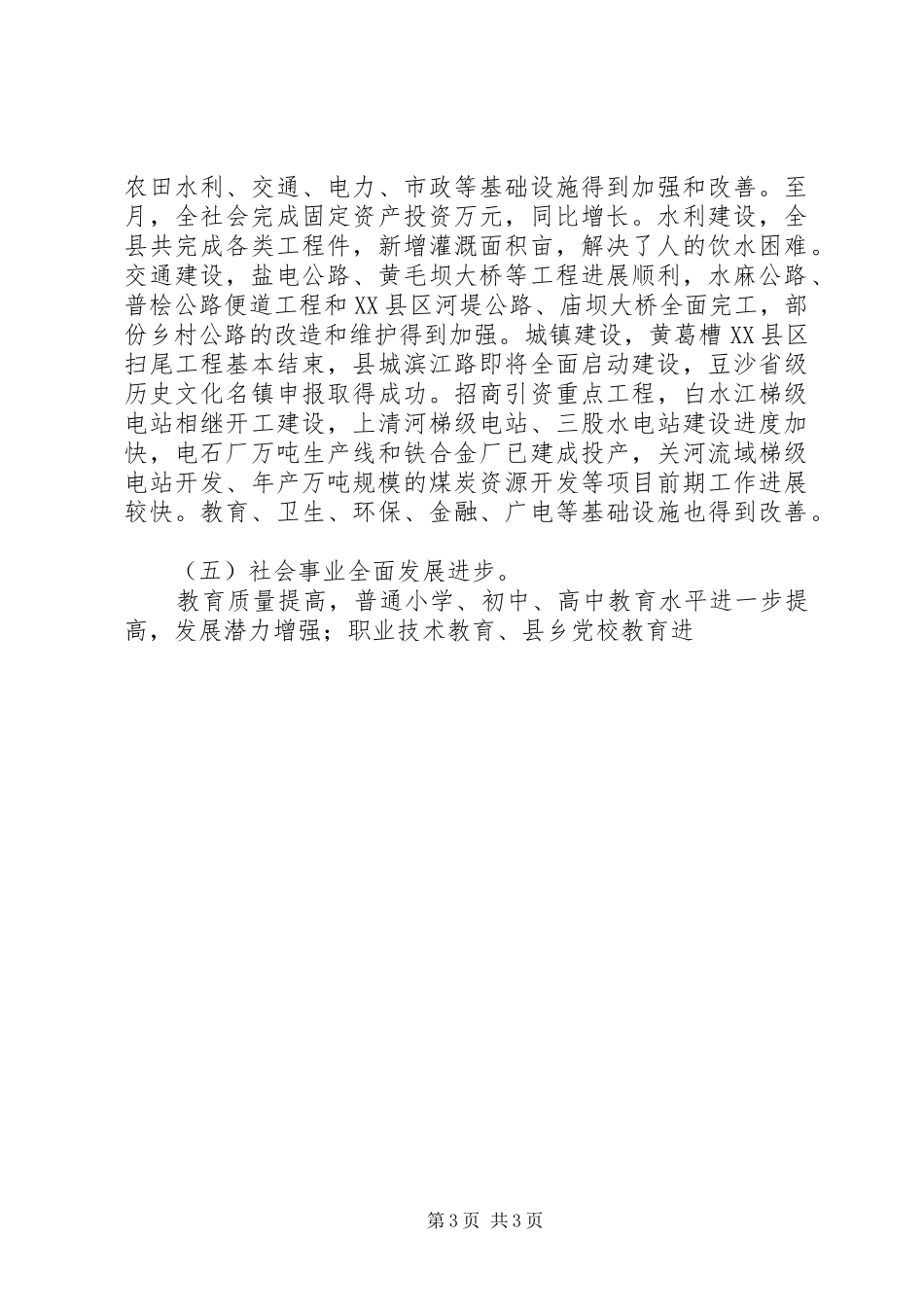 农田水利、交通、电力、市政等基础设施得到加强和改善。至月，全社会完成固定资产投资万元，同比增长。水利建设，全县共完成各类工程件，新增灌溉面积亩，解决了人的饮水困难。交通建设，盐电公路、黄毛坝大桥等工程进展顺利，水麻公路、普桧公路便道工程和XX县区河堤公路、庙坝大桥全面完工，部份乡村公路的改造和维护得到加强。城镇建设，黄葛槽XX县区扫尾工程基本结束，县城滨江路即将全面启动建设，豆沙省级历史文化名镇申报取得成功。招商引资重点工程，白水江梯级电站相继开工建设，上清河梯级电站、三股水电站建设进度加快，电石厂万吨生产线和铁合金厂已建成投产，关河流域梯级电站开发、年产万吨规模的煤炭资源开发等项目前期工作进展较快。教育、卫生、环保、金融、广电等基础设施也得到改善。

（五）社会事业全面发展进步。

教育质量提高，普通小学、初中、高中教育水平进一步提高，发展潜力增强；职业技术教育、县乡党校教育进

第3页 共3页